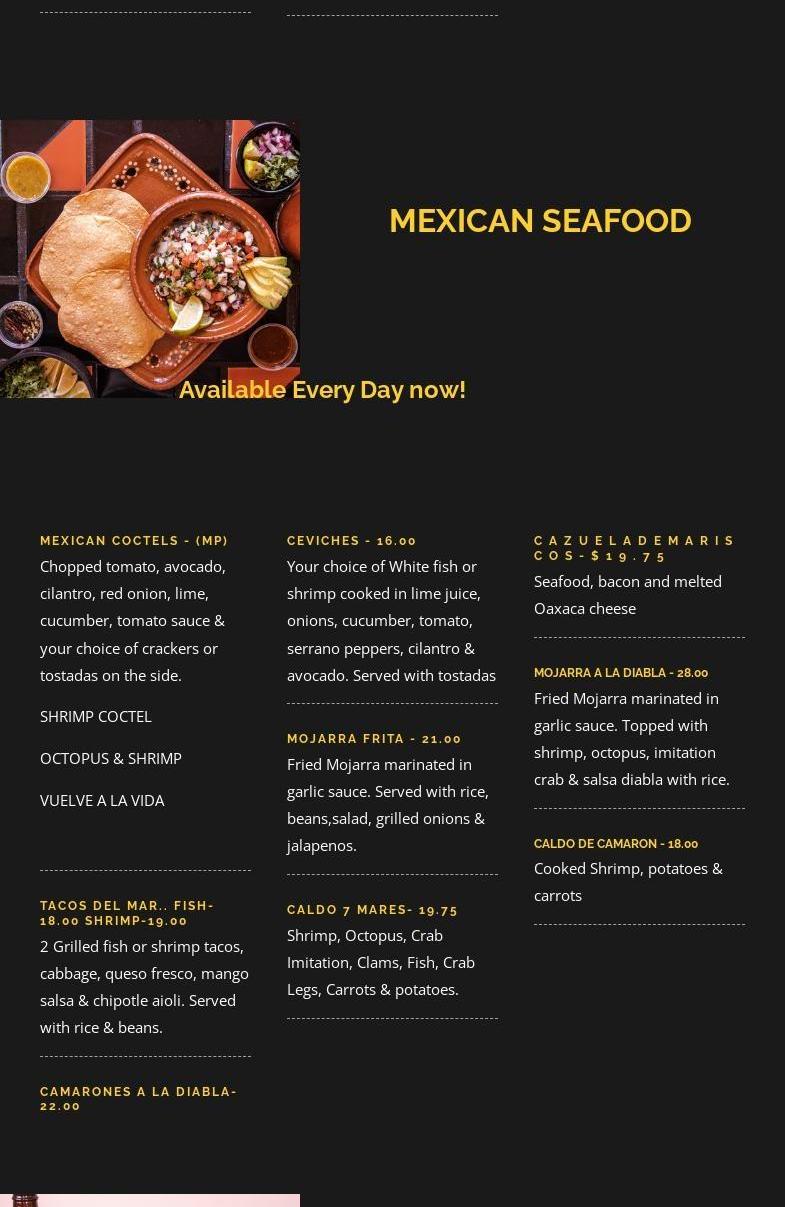 MEXICAN SEAFOOD

Available Every Day now!

MEXICAN COCTELS - (MP)
Chopped tomato, avocado, cilantro, red onion, lime, cucumber, tomato sauce & your choice of crackers or tostadas on the side.

SHRIMP COCTEL

OCTOPUS & SHRIMP

VUELVE A LA VIDA

TACOS DEL MAR.. FISH-18.00 SHRIMP-19.00
2 Grilled fish or shrimp tacos, cabbage, queso fresco, mango salsa & chipotle aioli. Served with rice & beans.

CAMARONES A LA DIABLA-22.00

CEVICHES - 16.00
Your choice of White fish or shrimp cooked in lime juice, onions, cucumber, tomato, serrano peppers, cilantro & avocado. Served with tostadas

MOJARRA FRITA - 21.00
Fried Mojarra marinated in garlic sauce. Served with rice, beans,salad, grilled onions & jalapenos.

CALDO 7 MARES- 19.75
Shrimp, Octopus, Crab Imitation, Clams, Fish, Crab Legs, Carrots & potatoes.

CAZUELADEMARISCOS-$19.75
Seafood, bacon and melted Oaxaca cheese

MOJARRA A LA DIABLA - 28.00
Fried Mojarra marinated in garlic sauce. Topped with shrimp, octopus, imitation crab & salsa diabla with rice.

CALDO DE CAMARON - 18.00
Cooked Shrimp, potatoes & carrots